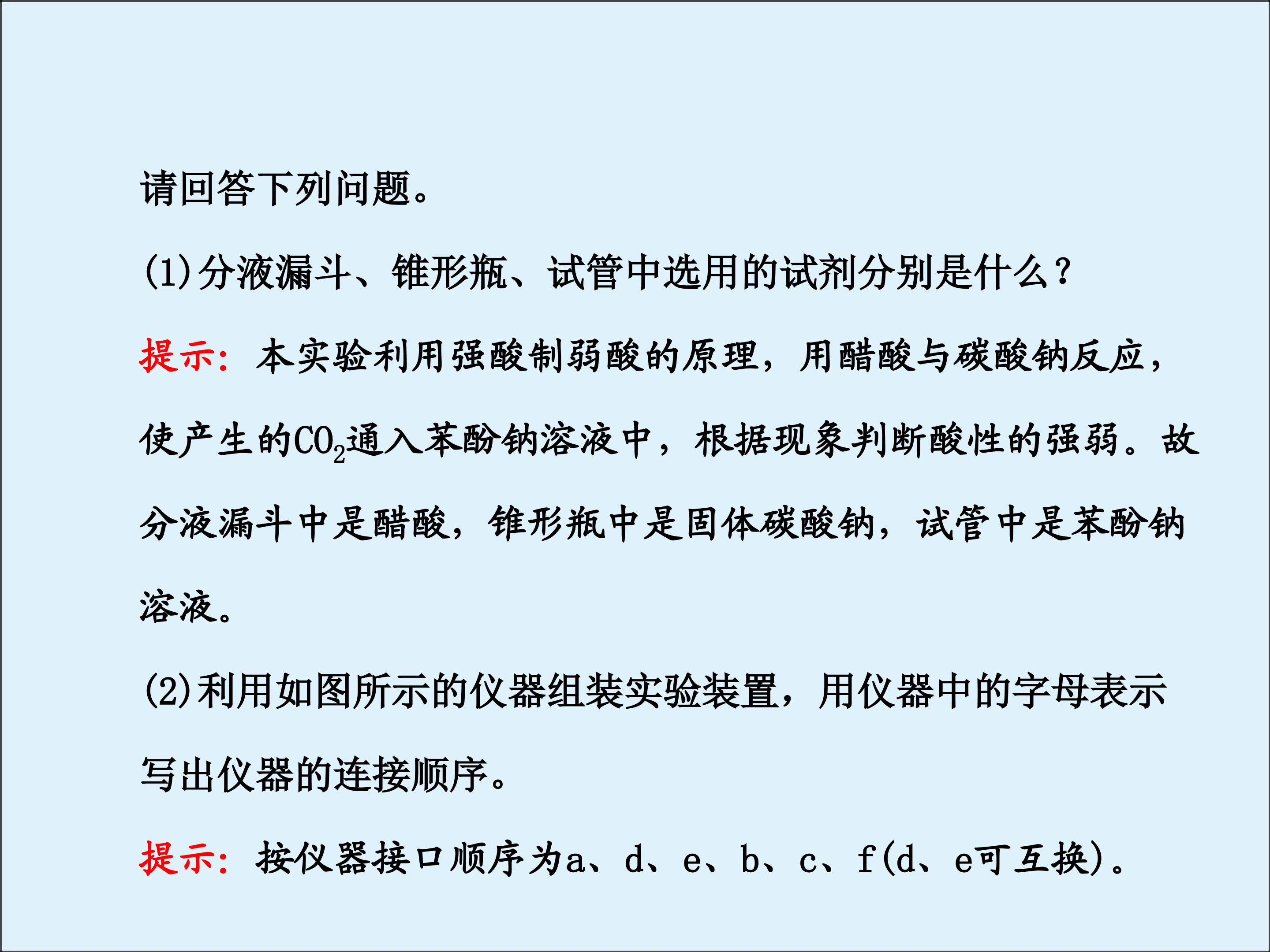 请回答下列问题。

(1)分液漏斗、锥形瓶、试管中选用的试剂分别是什么?

提示:本实验利用强酸制弱酸的原理,用醋酸与碳酸钠反应,使产生的$CO_2$通入苯酚钠溶液中,根据现象判断酸性的强弱。故分液漏斗中是醋酸,锥形瓶中是固体碳酸钠,试管中是苯酚钠溶液。

(2)利用如图所示的仪器组装实验装置,用仪器中的字母表示写出仪器的连接顺序。

提示:按仪器接口顺序为a、d、e、b、c、f(d、e可互换)。